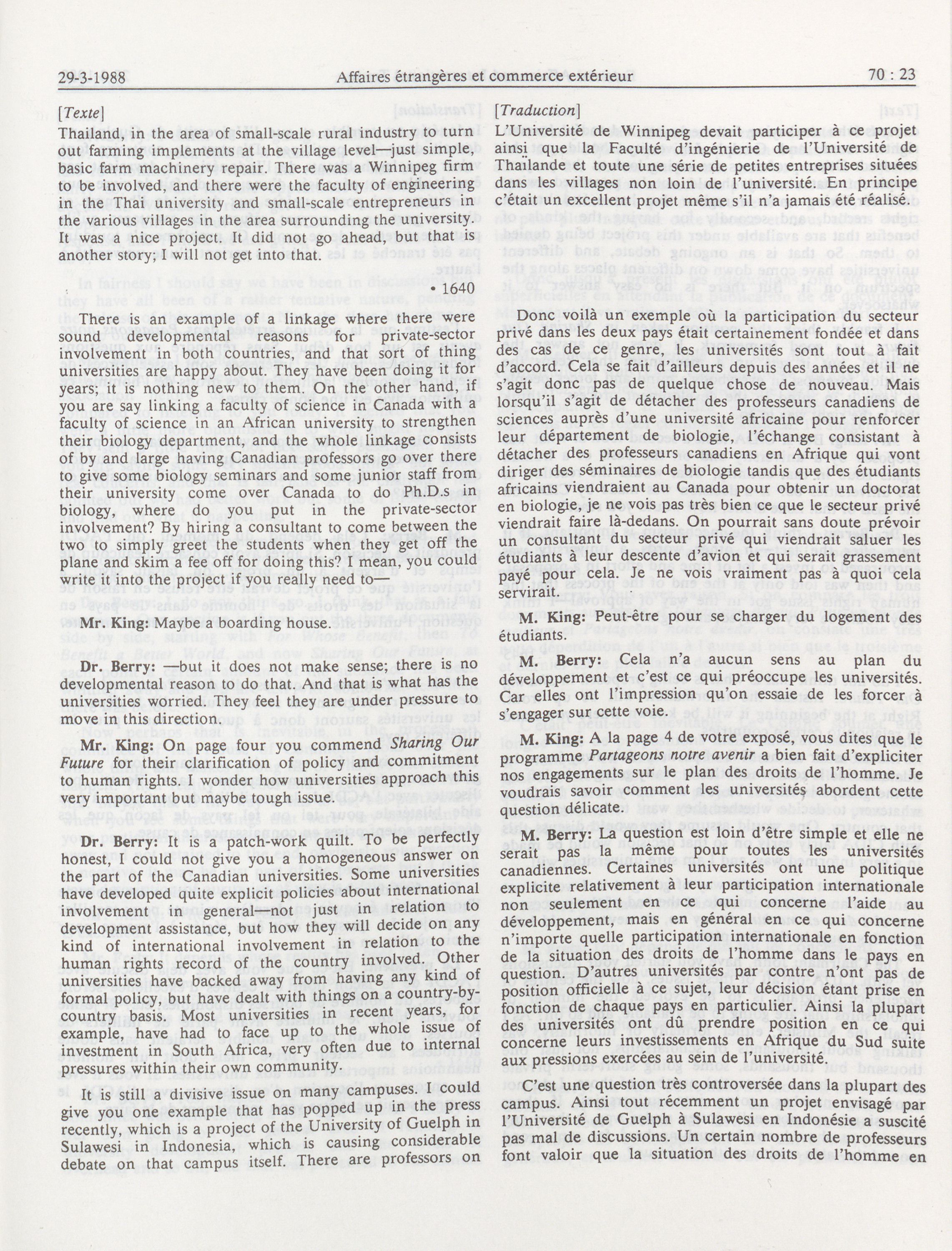 29-3-1988 Affaires étrangères et commerce extérieur 70 : 23

[Texte]

Thailand, in the area of small-scale rural industry to turn out farming implements at the village level—just simple, basic farm machinery repair. There was a Winnipeg firm to be involved, and there were the faculty of engineering in the Thai university and small-scale entrepreneurs in the various villages in the area surrounding the university. It was a nice project. It did not go ahead, but that is another story; I will not get into that.

• 1640

There is an example of a linkage where there were sound developmental reasons for private-sector involvement in both countries, and that sort of thing universities are happy about. They have been doing it for years; it is nothing new to them. On the other hand, if you are say linking a faculty of science in Canada with a faculty of science in an African university to strengthen their biology department, and the whole linkage consists of by and large having Canadian professors go over there to give some biology seminars and some junior staff from their university come over Canada to do Ph.D.s in biology, where do you put in the private-sector involvement? By hiring a consultant to come between the two to simply greet the students when they get off the plane and skim a fee off for doing this? I mean, you could write it into the project if you really need to—

Mr. King: Maybe a boarding house.

Dr. Berry: —but it does not make sense; there is no developmental reason to do that. And that is what has the universities worried. They feel they are under pressure to move in this direction.

Mr. King: On page four you commend Sharing Our Future for their clarification of policy and commitment to human rights. I wonder how universities approach this very important but maybe tough issue.

Dr. Berry: It is a patch-work quilt. To be perfectly honest, I could not give you a homogeneous answer on the part of the Canadian universities. Some universities have developed quite explicit policies about international involvement in general—not just in relation to development assistance, but how they will decide on any kind of international involvement in relation to the human rights record of the country involved. Other universities have backed away from having any kind of formal policy, but have dealt with things on a country-by-country basis. Most universities in recent years, for example, have had to face up to the whole issue of investment in South Africa, very often due to internal pressures within their own community.

It is still a divisive issue on many campuses. I could give you one example that has popped up in the press recently, which is a project of the University of Guelph in Sulawesi in Indonesia, which is causing considerable debate on that campus itself. There are professors on

[Traduction]

L'Université de Winnipeg devait participer à ce projet ainsi que la Faculté d'ingénierie de l'Université de Thaïlande et toute une série de petites entreprises situées dans les villages non loin de l'université. En principe c'était un excellent projet même s'il n'a jamais été réalisé.

Donc voilà un exemple où la participation du secteur privé dans les deux pays était certainement fondée et dans des cas de ce genre, les universités sont tout à fait d'accord. Cela se fait d'ailleurs depuis des années et il ne s'agit donc pas de quelque chose de nouveau. Mais lorsqu'il s'agit de détacher des professeurs canadiens de sciences auprès d'une université africaine pour renforcer leur département de biologie, l'échange consistant à détacher des professeurs canadiens en Afrique qui vont diriger des séminaires de biologie tandis que des étudiants africains viendraient au Canada pour obtenir un doctorat en biologie, je ne vois pas très bien ce que le secteur privé viendrait faire là-dedans. On pourrait sans doute prévoir un consultant du secteur privé qui viendrait saluer les étudiants à leur descente d'avion et qui serait grassement payé pour cela. Je ne vois vraiment pas à quoi cela servirait.

M. King: Peut-être pour se charger du logement des étudiants.

M. Berry: Cela n'a aucun sens au plan du développement et c'est ce qui préoccupe les universités. Car elles ont l'impression qu'on essaie de les forcer à s'engager sur cette voie.

M. King: A la page 4 de votre exposé, vous dites que le programme Partageons notre avenir a bien fait d'expliciter nos engagements sur le plan des droits de l'homme. Je voudrais savoir comment les universités abordent cette question délicate.

M. Berry: La question est loin d'être simple et elle ne serait pas la même pour toutes les universités canadiennes. Certaines universités ont une politique explicite relativement à leur participation internationale non seulement en ce qui concerne l'aide au développement, mais en général en ce qui concerne n'importe quelle participation internationale en fonction de la situation des droits de l'homme dans le pays en question. D'autres universités par contre n'ont pas de position officielle à ce sujet, leur décision étant prise en fonction de chaque pays en particulier. Ainsi la plupart des universités ont dû prendre position en ce qui concerne leurs investissements en Afrique du Sud suite aux pressions exercées au sein de l'université.

C'est une question très controversée dans la plupart des campus. Ainsi tout récemment un projet envisagé par l'Université de Guelph à Sulawesi en Indonésie a suscité pas mal de discussions. Un certain nombre de professeurs font valoir que la situation des droits de l'homme en